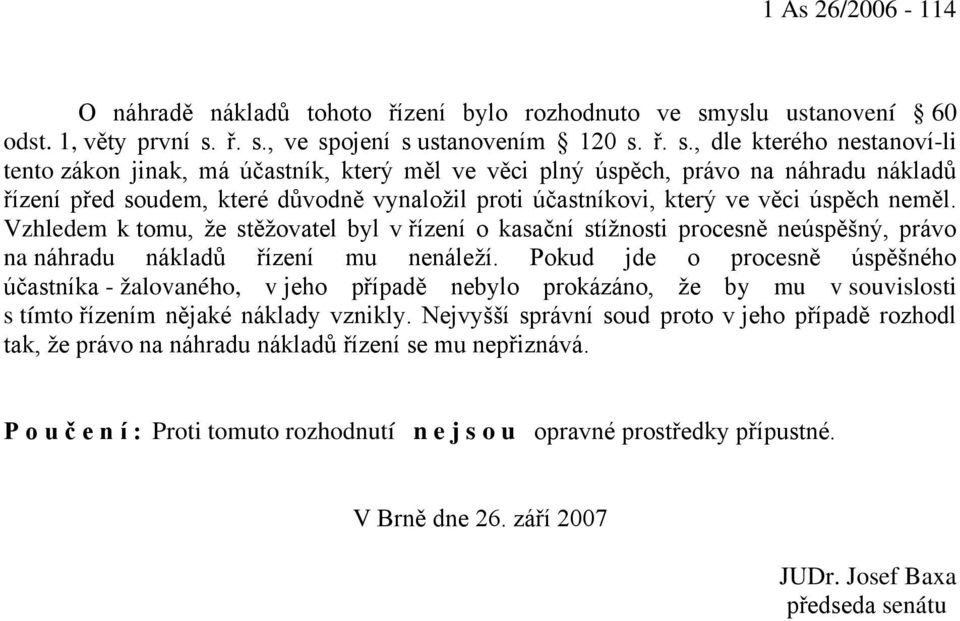 1 As 26/2006 - 114

O náhradě nákladů tohoto řízení bylo rozhodnuto ve smyslu ustanovení § 60 odst. 1, věty první s. ř. s., ve spojení s ustanovením § 120 s. ř. s., dle kterého nestanoví-li tento zákon jinak, má účastník, který měl ve věci plný úspěch, právo na náhradu nákladů řízení před soudem, které důvodně vynaložil proti účastníkovi, který ve věci úspěch neměl. Vzhledem k tomu, že stěžovatel byl v řízení o kasační stížnosti procesně neúspěšný, právo na náhradu nákladů řízení mu nenáleží. Pokud jde o procesně úspěšného účastníka - žalovaného, v jeho případě nebylo prokázáno, že by mu v souvislosti s tímto řízením nějaké náklady vznikly. Nejvyšší správní soud proto v jeho případě rozhodl tak, že právo na náhradu nákladů řízení se mu nepřiznává.

P o u č e n í : Proti tomuto rozhodnutí n e j s o u opravné prostředky přípustné.

V Brně dne 26. září 2007

JUDr. Josef Baxa
předseda senátu